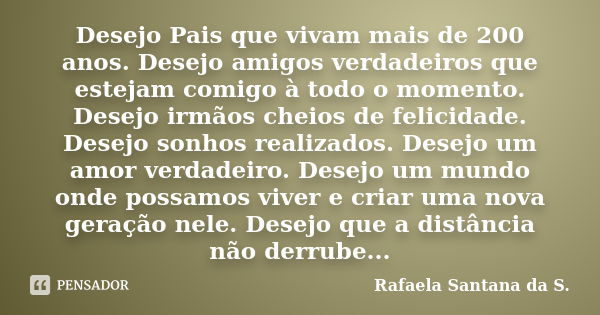 Desejo Pais que vivam mais de 200 anos. Desejo amigos verdadeiros que estejam comigo à todo o momento. Desejo irmãos cheios de felicidade. Desejo sonhos realizados. Desejo um amor verdadeiro. Desejo um mundo onde possamos viver e criar uma nova geração nele. Desejo que a distância não derrube...

PENSADOR

Rafaela Santana da S.